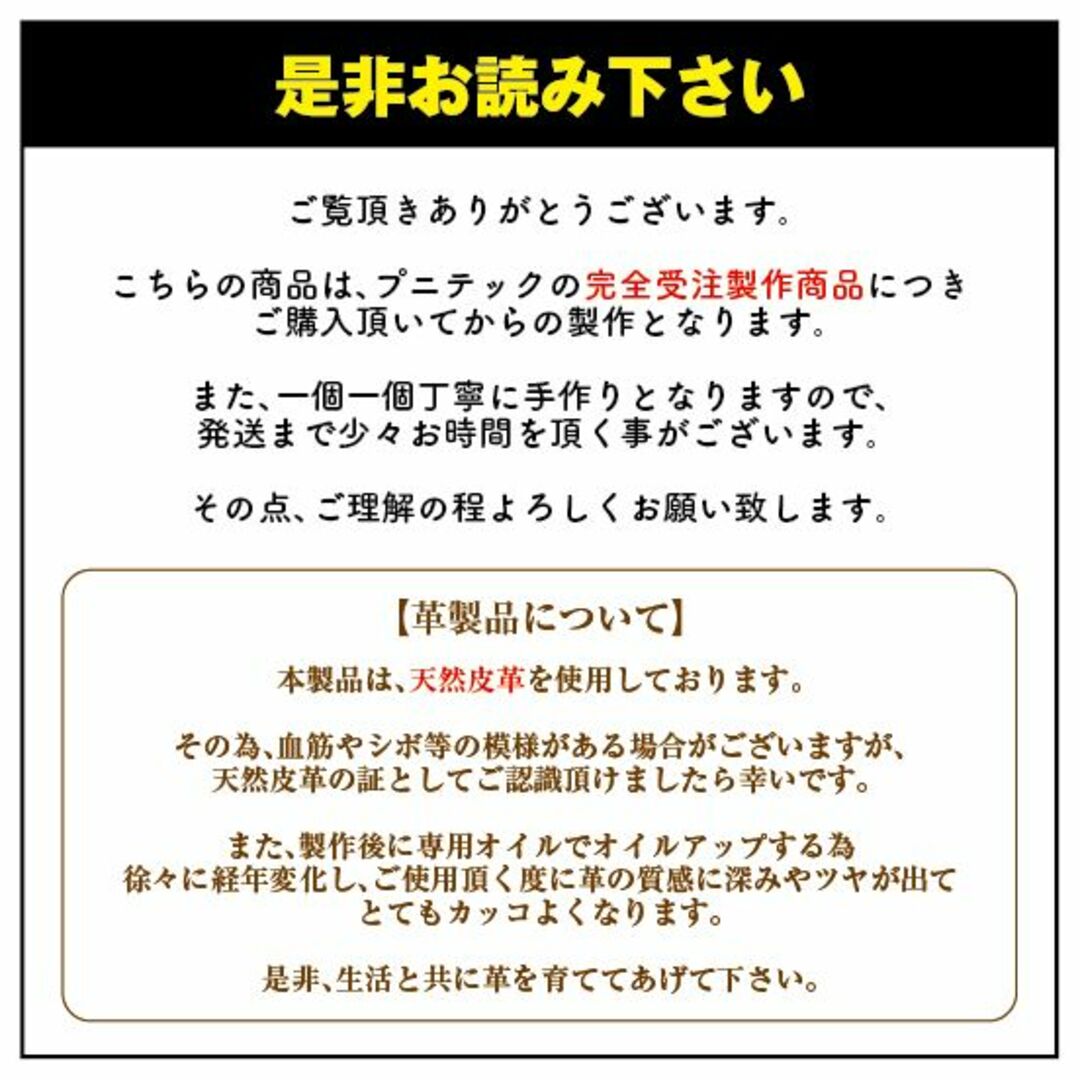 是非お読み下さい

ご覧頂きありがとうございます。

こちらの商品は、プニテックの完全受注製作商品につきご購入頂いてからの製作となります。

また、一個一個丁寧に手作りとなりますので、発送まで少々お時間を頂く事がございます。

その点、ご理解の程よろしくお願い致します。

【革製品について】

本製品は、天然皮革を使用しております。

その為、血筋やシボ等の模様がある場合がございますが、天然皮革の証としてご認識頂けましたら幸いです。

また、製作後に専用オイルでオイルアップする為徐々に経年変化し、ご使用頂く度に革の質感に深みやツヤが出てとてもカッコよくなります。

是非、生活と共に革を育ててあげて下さい。